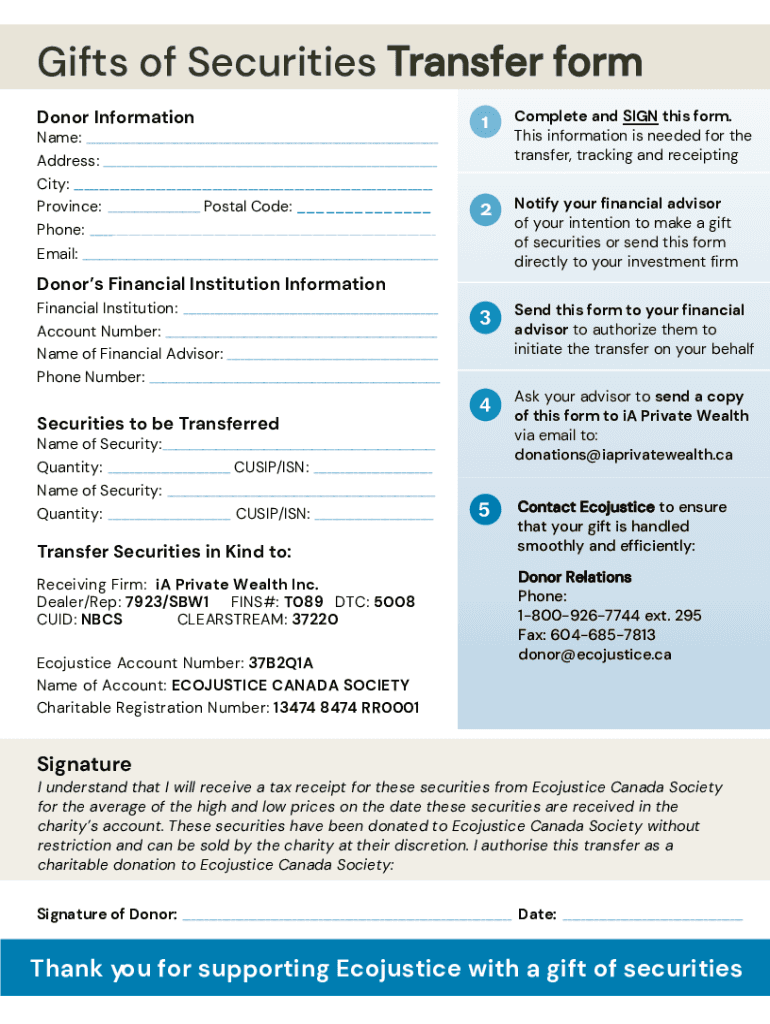 Gifts of Securities Transfer form

Donor Information
Name: ___
Address: ___
City: ___
Province: ___ Postal Code: ___
Phone: ___
Email: ___

Donor's Financial Institution Information
Financial Institution: ___
Account Number: ___
Name of Financial Advisor: ___
Phone Number: ___

Securities to be Transferred
Name of Security: ___
Quantity: ___ CUSIP/ISN: ___
Name of Security: ___
Quantity: ___ CUSIP/ISN: ___

Transfer Securities in Kind to:

Receiving Firm: iA Private Wealth Inc.
Dealer/Rep: 7923/SBW1 FINS#: T089 DTC: 5008
CUID: NBCS CLEARSTREAM: 37220

Ecojustice Account Number: 37B2Q1A
Name of Account: ECOJUSTICE CANADA SOCIETY
Charitable Registration Number: 13474 8474 RR0001

1 Complete and SIGN this form. This information is needed for the transfer, tracking and receipting

2 Notify your financial advisor of your intention to make a gift of securities or send this form directly to your investment firm

3 Send this form to your financial advisor to authorize them to initiate the transfer on your behalf

4 Ask your advisor to send a copy of this form to iA Private Wealth via email to: donations@iaprivatewealth.ca

5 Contact Ecojustice to ensure that your gift is handled smoothly and efficiently:

Donor Relations
Phone: 1-800-926-7744 ext. 295
Fax: 604-685-7813
donor@ecojustice.ca

Signature
I understand that I will receive a tax receipt for these securities from Ecojustice Canada Society for the average of the high and low prices on the date these securities are received in the charity's account. These securities have been donated to Ecojustice Canada Society without restriction and can be sold by the charity at their discretion. I authorise this transfer as a charitable donation to Ecojustice Canada Society:

Signature of Donor: ___ Date: ___

Thank you for supporting Ecojustice with a gift of securities